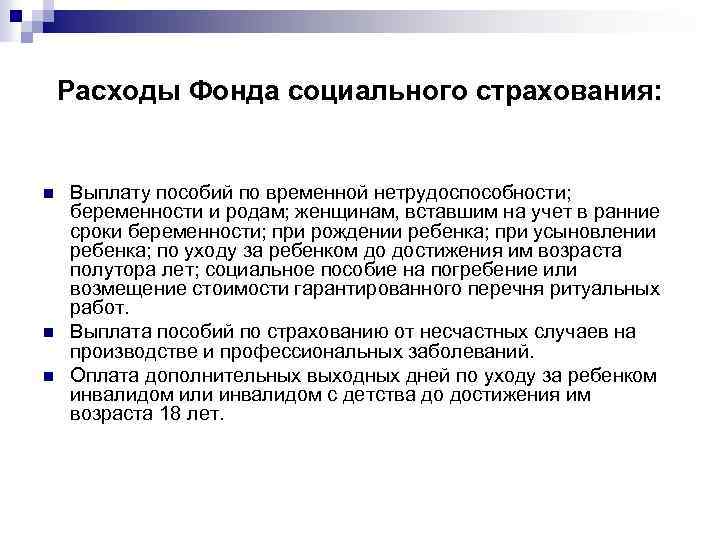 Расходы Фонда социального страхования:

Выплату пособий по временной нетрудоспособности; беременности и родам; женщинам, вставшим на учет в ранние сроки беременности; при рождении ребенка; при усыновлении ребенка; по уходу за ребенком до достижения им возраста полутора лет; социальное пособие на погребение или возмещение стоимости гарантированного перечня ритуальных работ.

Выплата пособий по страхованию от несчастных случаев на производстве и профессиональных заболеваний.

Оплата дополнительных выходных дней по уходу за ребенком инвалидом или инвалидом с детства до достижения им возраста 18 лет.